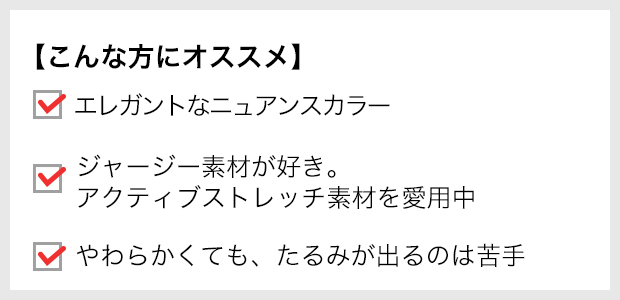 【こんな方にオススメ】

エレガントなニュアンスカラー

ジャージー素材が好き。
アクティブストレッチ素材を愛用中

やわらかくても、たるみが出るのは苦手